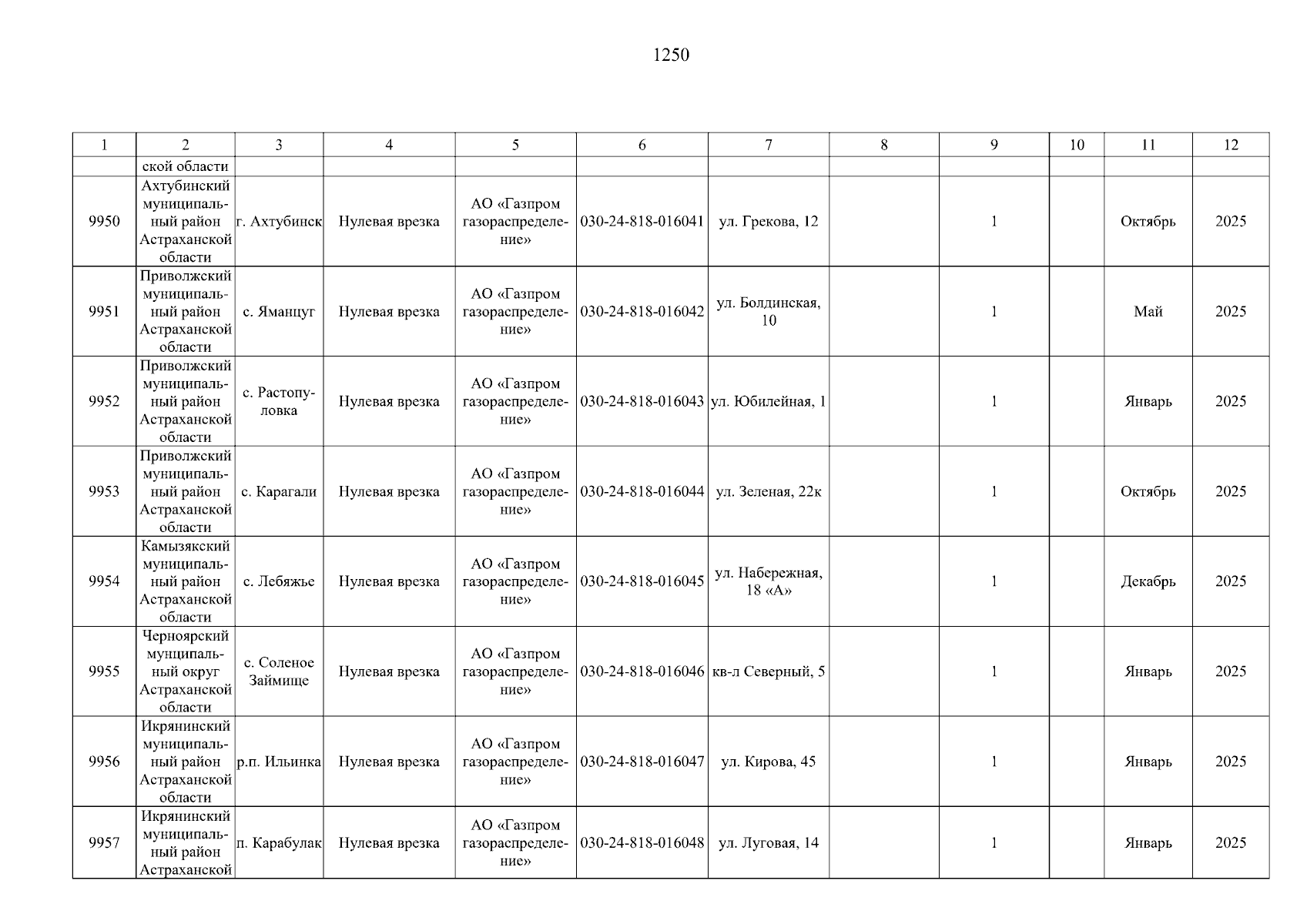 1250

| 1 | 2 | 3 | 4 | 5 | 6 | 7 | 8 | 9 | 10 | 11 | 12 |
|---|---|---|---|---|---|---|---|---|---|---|---|
| | ской области | | | | | | | | | | |
| 9950 | Ахтубинский муниципальный район Астраханской области | г. Ахтубинск | Нулевая врезка | АО «Газпром газораспределение» | 030-24-818-016041 | ул. Грекова, 12 | | 1 | | Октябрь | 2025 |
| 9951 | Приволжский муниципальный район Астраханской области | с. Яманцуг | Нулевая врезка | АО «Газпром газораспределение» | 030-24-818-016042 | ул. Болдинская, 10 | | 1 | | Май | 2025 |
| 9952 | Приволжский муниципальный район Астраханской области | с. Растопуловка | Нулевая врезка | АО «Газпром газораспределение» | 030-24-818-016043 | ул. Юбилейная, 1 | | 1 | | Январь | 2025 |
| 9953 | Приволжский муниципальный район Астраханской области | с. Карагали | Нулевая врезка | АО «Газпром газораспределение» | 030-24-818-016044 | ул. Зеленая, 22к | | 1 | | Октябрь | 2025 |
| 9954 | Камызякский муниципальный район Астраханской области | с. Лебяжье | Нулевая врезка | АО «Газпром газораспределение» | 030-24-818-016045 | ул. Набережная, 18 «А» | | 1 | | Декабрь | 2025 |
| 9955 | Черноярский мунципальный округ Астраханской области | с. Соленое Займище | Нулевая врезка | АО «Газпром газораспределение» | 030-24-818-016046 | кв-л Северный, 5 | | 1 | | Январь | 2025 |
| 9956 | Икрянинский муниципальный район Астраханской области | р.п. Ильинка | Нулевая врезка | АО «Газпром газораспределение» | 030-24-818-016047 | ул. Кирова, 45 | | 1 | | Январь | 2025 |
| 9957 | Икрянинский муниципальный район Астраханской | п. Карабулак | Нулевая врезка | АО «Газпром газораспределение» | 030-24-818-016048 | ул. Луговая, 14 | | 1 | | Январь | 2025 |